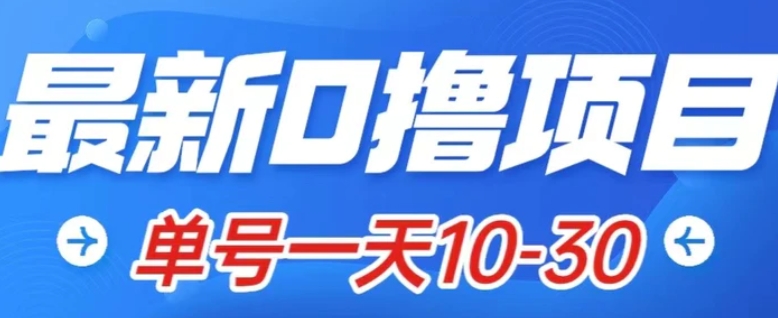 最新0撸项目

单号一天10-30